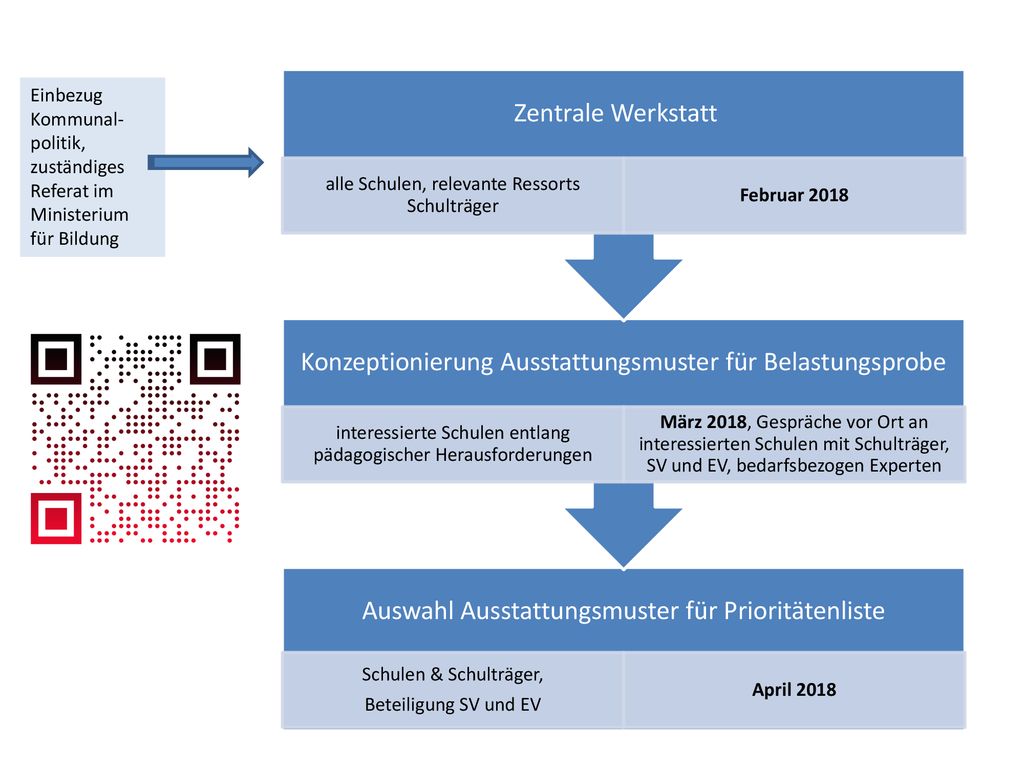 Einbezug Kommunalpolitik, zuständiges Referat im Ministerium für Bildung

Zentrale Werkstatt

alle Schulen, relevante Ressorts Schulträger

Februar 2018

Konzeptionierung Ausstattungsmuster für Belastungsprobe

interessierte Schulen entlang pädagogischer Herausforderungen

März 2018, Gespräche vor Ort an interessierten Schulen mit Schulträger, SV und EV, bedarfsbezogen Experten

Auswahl Ausstattungsmuster für Prioritätenliste

Schulen & Schulträger,

Beteiligung SV und EV

April 2018